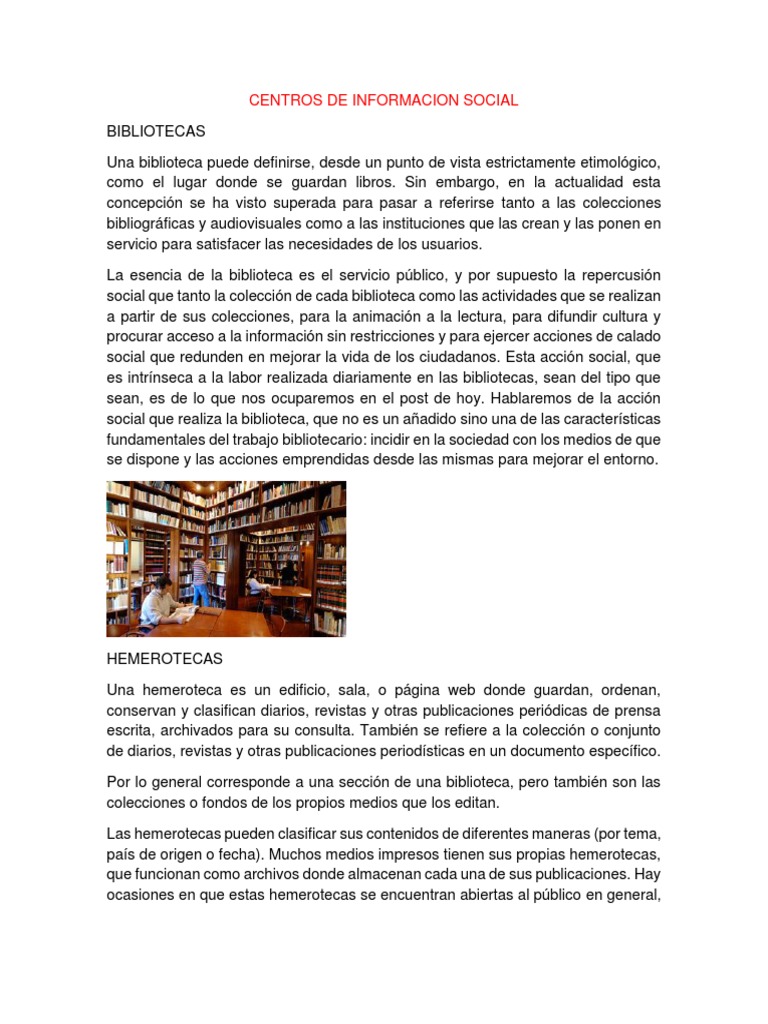 CENTROS DE INFORMACION SOCIAL

BIBLIOTECAS

Una biblioteca puede definirse, desde un punto de vista estrictamente etimológico, como el lugar donde se guardan libros. Sin embargo, en la actualidad esta concepción se ha visto superada para pasar a referirse tanto a las colecciones bibliográficas y audiovisuales como a las instituciones que las crean y las ponen en servicio para satisfacer las necesidades de los usuarios.

La esencia de la biblioteca es el servicio público, y por supuesto la repercusión social que tanto la colección de cada biblioteca como las actividades que se realizan a partir de sus colecciones, para la animación a la lectura, para difundir cultura y procurar acceso a la información sin restricciones y para ejercer acciones de calado social que redunden en mejorar la vida de los ciudadanos. Esta acción social, que es intrínseca a la labor realizada diariamente en las bibliotecas, sean del tipo que sean, es de lo que nos ocuparemos en el post de hoy. Hablaremos de la acción social que realiza la biblioteca, que no es un añadido sino una de las características fundamentales del trabajo bibliotecario: incidir en la sociedad con los medios de que se dispone y las acciones emprendidas desde las mismas para mejorar el entorno.

HEMEROTECAS

Una hemeroteca es un edificio, sala, o página web donde guardan, ordenan, conservan y clasifican diarios, revistas y otras publicaciones periódicas de prensa escrita, archivados para su consulta. También se refiere a la colección o conjunto de diarios, revistas y otras publicaciones periodísticas en un documento específico.

Por lo general corresponde a una sección de una biblioteca, pero también son las colecciones o fondos de los propios medios que los editan.

Las hemerotecas pueden clasificar sus contenidos de diferentes maneras (por tema, país de origen o fecha). Muchos medios impresos tienen sus propias hemerotecas, que funcionan como archivos donde almacenan cada una de sus publicaciones. Hay ocasiones en que estas hemerotecas se encuentran abiertas al público en general,